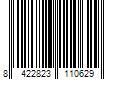 8 422823 110629